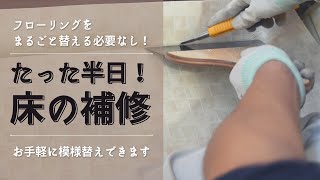 フローリングを
まるごと替える必要なし！

たった半日！
床の補修

お手軽に模様替えできます